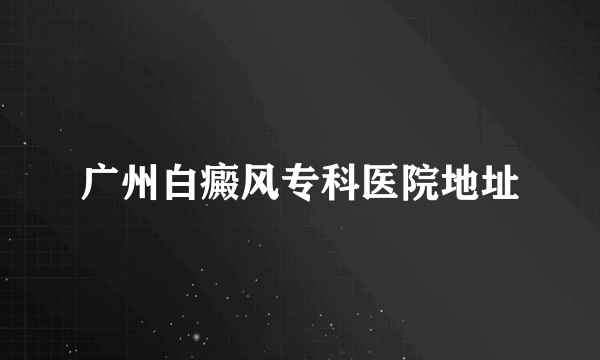 广州白癜风专科医院地址